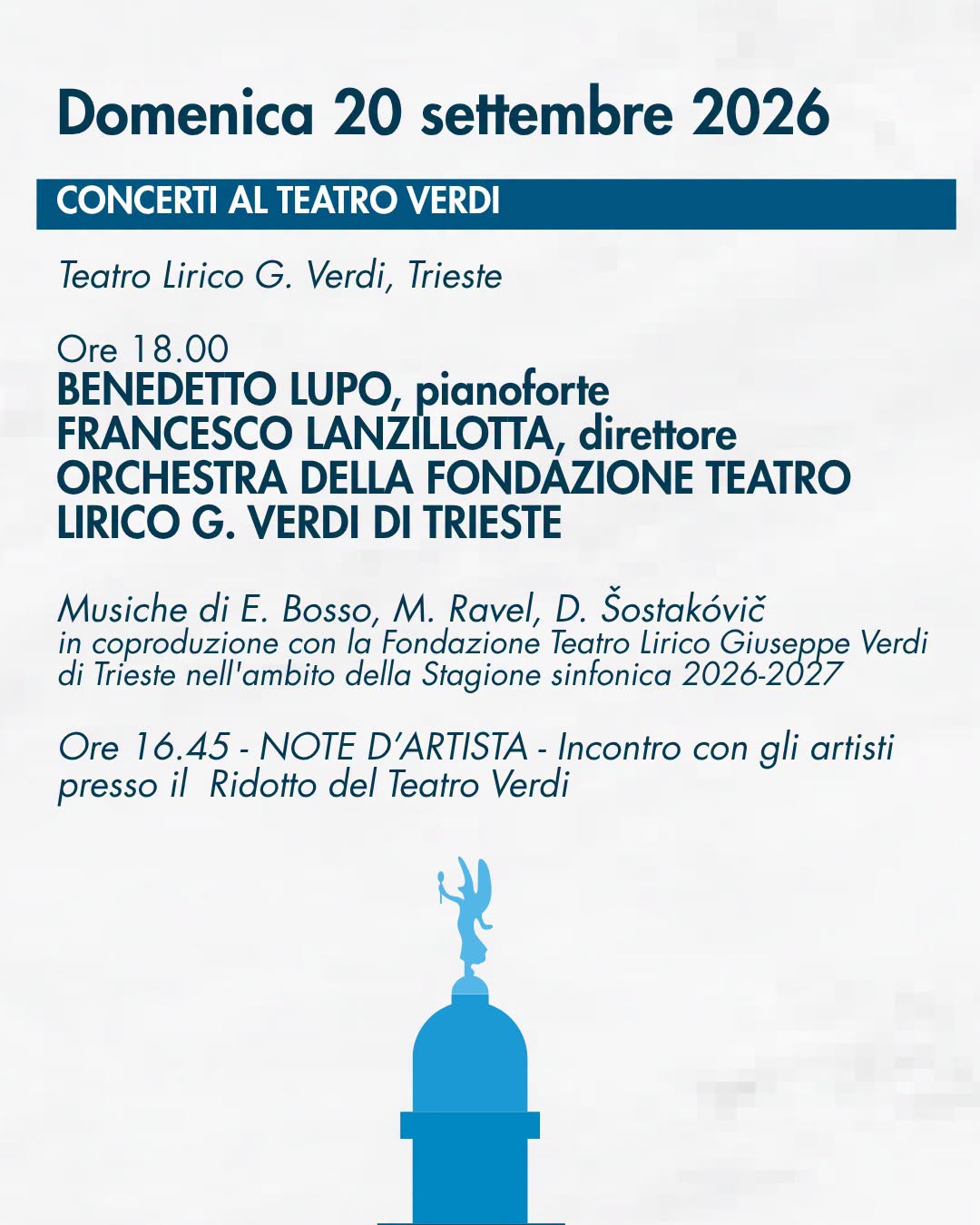 Domenica 20 settembre 2026

CONCERTI AL TEATRO VERDI

Teatro Lirico G. Verdi, Trieste

Ore 18.00
BENEDETTO LUPO, pianoforte
FRANCESCO LANZILLOTTA, direttore
ORCHESTRA DELLA FONDAZIONE TEATRO LIRICO G. VERDI DI TRIESTE

Musiche di E. Bosso, M. Ravel, D. Šostakóvič
in coproduzione con la Fondazione Teatro Lirico Giuseppe Verdi di Trieste nell'ambito della Stagione sinfonica 2026-2027

Ore 16.45 - NOTE D'ARTISTA - Incontro con gli artisti presso il Ridotto del Teatro Verdi